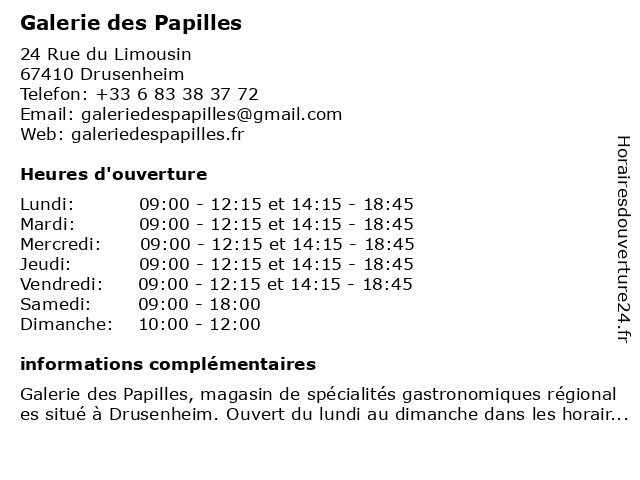 Galerie des Papilles

24 Rue du Limousin
67410 Drusenheim
Telefon: +33 6 83 38 37 72
Email: galeriedespapilles@gmail.com
Web: galeriedespapilles.fr

Heures d'ouverture

| | |
|---|---|
| Lundi: | 09:00 - 12:15 et 14:15 - 18:45 |
| Mardi: | 09:00 - 12:15 et 14:15 - 18:45 |
| Mercredi: | 09:00 - 12:15 et 14:15 - 18:45 |
| Jeudi: | 09:00 - 12:15 et 14:15 - 18:45 |
| Vendredi: | 09:00 - 12:15 et 14:15 - 18:45 |
| Samedi: | 09:00 - 18:00 |
| Dimanche: | 10:00 - 12:00 |

informations complémentaires

Galerie des Papilles, magasin de spécialités gastronomiques régional es situé à Drusenheim. Ouvert du lundi au dimanche dans les horair...

Horairesdouverture24.fr